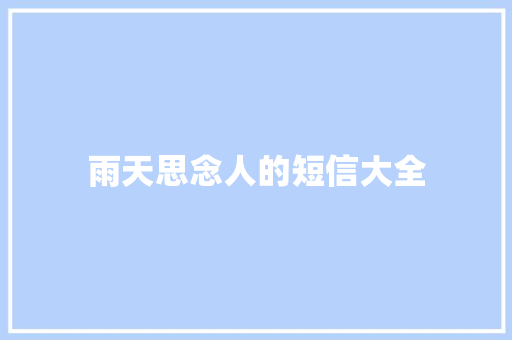 雨天思念人的短信大全